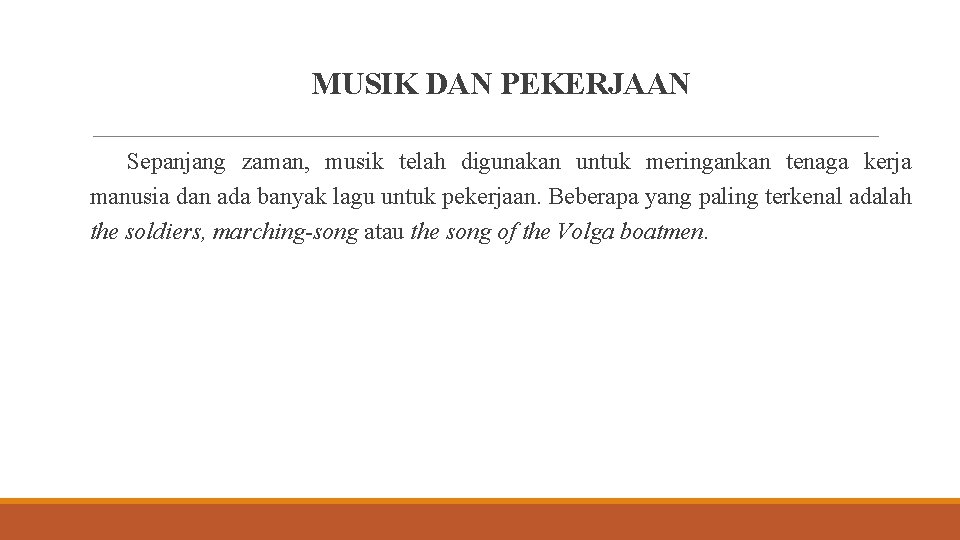 MUSIK DAN PEKERJAAN

Sepanjang zaman, musik telah digunakan untuk meringankan tenaga kerja manusia dan ada banyak lagu untuk pekerjaan. Beberapa yang paling terkenal adalah the soldiers, marching-song atau the song of the Volga boatmen.